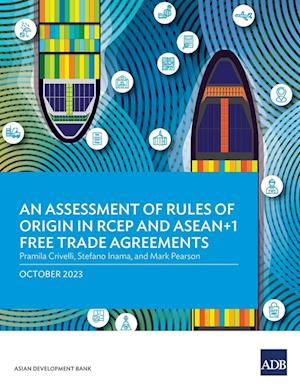 AN ASSESSMENT OF RULES OF ORIGIN IN RCEP AND ASEAN+1 FREE TRADE AGREEMENTS

Pramila Crivelli, Stefano Inama, and Mark Pearson

OCTOBER 2023

ASIAN DEVELOPMENT BANK

ADB